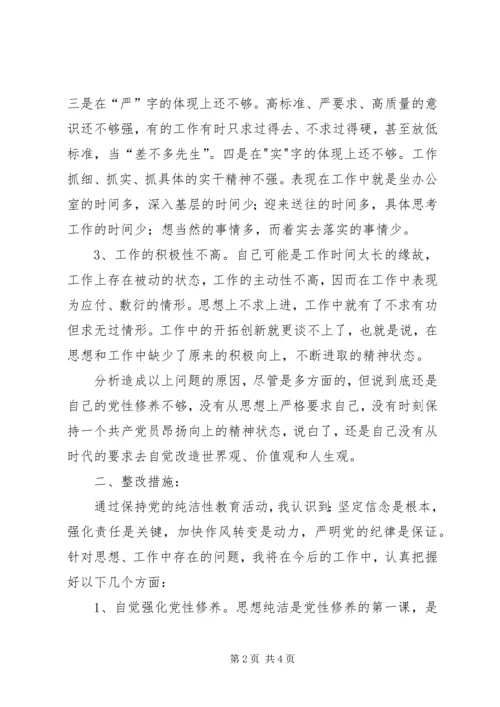 三是在“严”字的体现上还不够。高标准、严要求、高质量的意识还不够强，有的工作有时只求过得去、不求过得硬，甚至放低标准，当“差不多先生”。四是在"实"字的体现上还不够。工作抓细、抓实、抓具体的实干精神不强。表现在工作中就是坐办公室的时间多，深入基层的时间少；迎来送往的时间多，具体思考工作的时间少；想当然的事情多，而着实去落实的事情少。

3、工作的积极性不高。自己可能是工作时间太长的缘故，工作上存在被动的状态，工作的主动性不高，因而在工作中表现为应付、敷衍的情形。思想上不求上进，工作中就有了不求有功但求无过情形。工作中的开拓创新就更谈不上了，也就是说，在思想和工作中缺少了原来的积极向上，不断进取的精神状态。

分析造成以上问题的原因，尽管是多方面的，但说到底还是自己的党性修养不够，没有从思想上严格要求自己，没有时刻保持一个共产党员昂扬向上的精神状态，说白了，还是自己没有从时代的要求去自觉改造世界观、价值观和人生观。

二、整改措施：

通过保持党的纯洁性教育活动，我认识到：坚定信念是根本，强化责任是关键，加快作风转变是动力，严明党的纪律是保证。针对思想、工作中存在的问题，我将在今后的工作中，认真把握好以下几个方面：

1、自觉强化党性修养。思想纯洁是党性修养的第一课，是

第 2 页 共 4 页